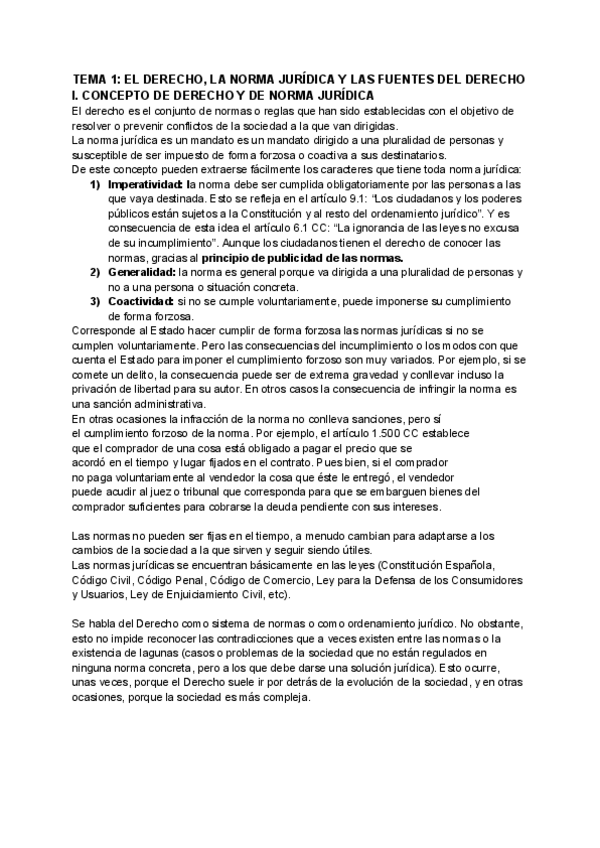 TEMA 1: EL DERECHO, LA NORMA JURÍDICA Y LAS FUENTES DEL DERECHO
I. CONCEPTO DE DERECHO Y DE NORMA JURÍDICA
El derecho es el conjunto de normas o reglas que han sido establecidas con el objetivo de resolver o prevenir conflictos de la sociedad a la que van dirigidas.
La norma jurídica es un mandato es un mandato dirigido a una pluralidad de personas y susceptible de ser impuesto de forma forzosa o coactiva a sus destinatarios.
De este concepto pueden extraerse fácilmente los caracteres que tiene toda norma jurídica:
1) Imperatividad: la norma debe ser cumplida obligatoriamente por las personas a las que vaya destinada. Esto se refleja en el artículo 9.1: "Los ciudadanos y los poderes públicos están sujetos a la Constitución y al resto del ordenamiento jurídico". Y es consecuencia de esta idea el artículo 6.1 CC: "La ignorancia de las leyes no excusa de su incumplimiento". Aunque los ciudadanos tienen el derecho de conocer las normas, gracias al principio de publicidad de las normas.
2) Generalidad: la norma es general porque va dirigida a una pluralidad de personas y no a una persona o situación concreta.
3) Coactividad: si no se cumple voluntariamente, puede imponerse su cumplimiento de forma forzosa.
Corresponde al Estado hacer cumplir de forma forzosa las normas jurídicas si no se cumplen voluntariamente. Pero las consecuencias del incumplimiento o los modos con que cuenta el Estado para imponer el cumplimiento forzoso son muy variados. Por ejemplo, si se comete un delito, la consecuencia puede ser de extrema gravedad y conllevar incluso la privación de libertad para su autor. En otros casos la consecuencia de infringir la norma es una sanción administrativa.
En otras ocasiones la infracción de la norma no conlleva sanciones, pero sí el cumplimiento forzoso de la norma. Por ejemplo, el artículo 1.500 CC establece que el comprador de una cosa está obligado a pagar el precio que se acordó en el tiempo y lugar fijados en el contrato. Pues bien, si el comprador no paga voluntariamente al vendedor la cosa que éste le entregó, el vendedor puede acudir al juez o tribunal que corresponda para que se embarguen bienes del comprador suficientes para cobrarse la deuda pendiente con sus intereses.

Las normas no pueden ser fijas en el tiempo, a menudo cambian para adaptarse a los cambios de la sociedad a la que sirven y seguir siendo útiles.
Las normas jurídicas se encuentran básicamente en las leyes (Constitución Española, Código Civil, Código Penal, Código de Comercio, Ley para la Defensa de los Consumidores y Usuarios, Ley de Enjuiciamiento Civil, etc).

Se habla del Derecho como sistema de normas o como ordenamiento jurídico. No obstante, esto no impide reconocer las contradicciones que a veces existen entre las normas o la existencia de lagunas (casos o problemas de la sociedad que no están regulados en ninguna norma concreta, pero a los que debe darse una solución jurídica). Esto ocurre, unas veces, porque el Derecho suele ir por detrás de la evolución de la sociedad, y en otras ocasiones, porque la sociedad es más compleja.